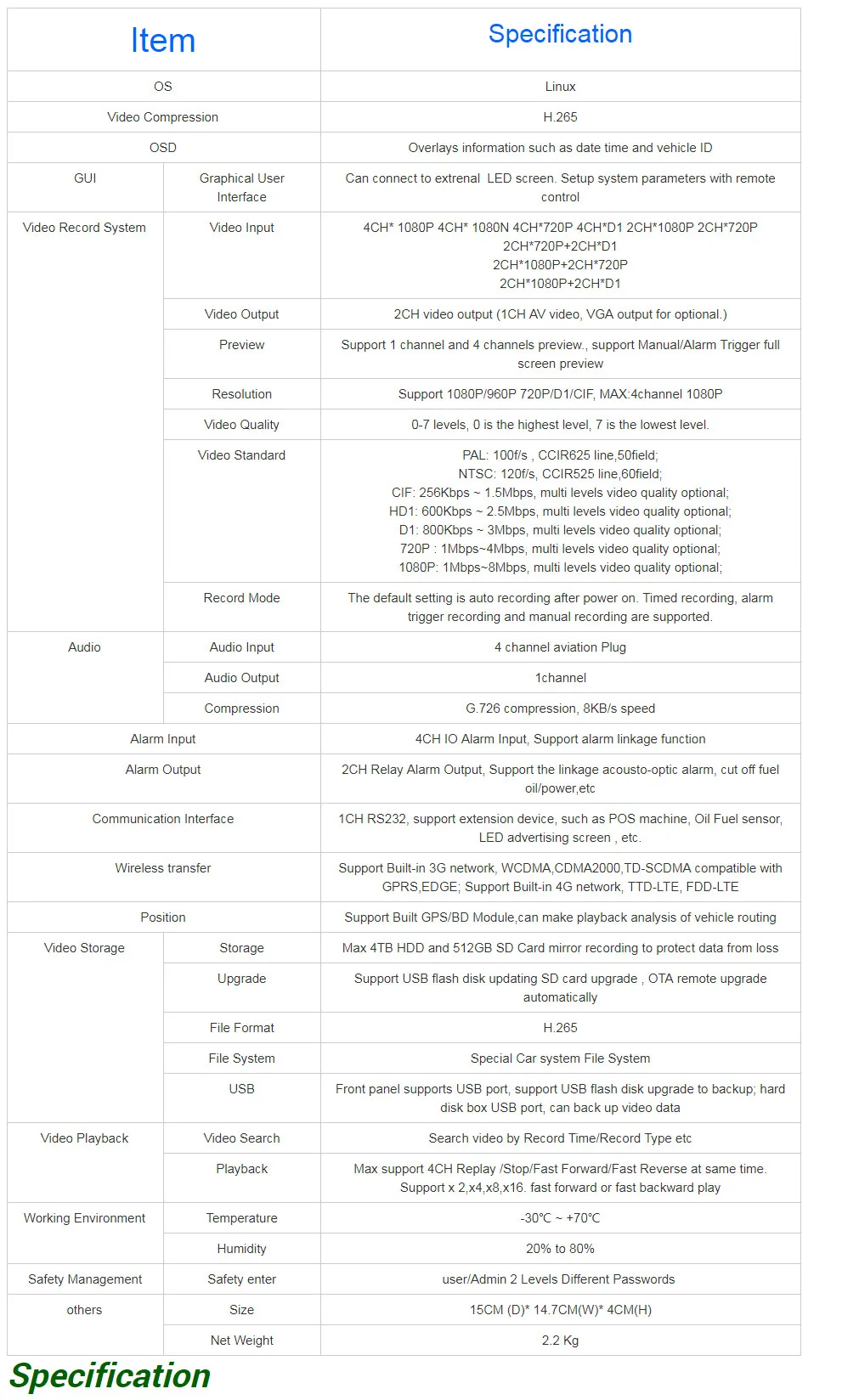 | Item | | Specification |
|---|---|---|
| OS | | Linux |
| Video Compression | | H.265 |
| OSD | | Overlays information such as date time and vehicle ID |
| GUI | Graphical User Interface | Can connect to extrenal LED screen. Setup system parameters with remote control |
| Video Record System | Video Input | 4CH* 1080P 4CH* 1080N 4CH*720P 4CH*D1 2CH*1080P 2CH*720P 2CH*720P+2CH*D1 2CH*1080P+2CH*720P 2CH*1080P+2CH*D1 |
| | Video Output | 2CH video output (1CH AV video, VGA output for optional.) |
| | Preview | Support 1 channel and 4 channels preview., support Manual/Alarm Trigger full screen preview |
| | Resolution | Support 1080P/960P 720P/D1/CIF, MAX:4channel 1080P |
| | Video Quality | 0-7 levels, 0 is the highest level, 7 is the lowest level. |
| | Video Standard | PAL: 100f/s , CCIR625 line,50field; NTSC: 120f/s, CCIR525 line,60field; CIF: 256Kbps ~ 1.5Mbps, multi levels video quality optional; HD1: 600Kbps ~ 2.5Mbps, multi levels video quality optional; D1: 800Kbps ~ 3Mbps, multi levels video quality optional; 720P : 1Mbps~4Mbps, multi levels video quality optional; 1080P: 1Mbps~8Mbps, multi levels video quality optional; |
| | Record Mode | The default setting is auto recording after power on. Timed recording, alarm trigger recording and manual recording are supported. |
| Audio | Audio Input | 4 channel aviation Plug |
| | Audio Output | 1channel |
| | Compression | G.726 compression, 8KB/s speed |
| Alarm Input | | 4CH IO Alarm Input, Support alarm linkage function |
| Alarm Output | | 2CH Relay Alarm Output, Support the linkage acousto-optic alarm, cut off fuel oil/power,etc |
| Communication Interface | | 1CH RS232, support extension device, such as POS machine, Oil Fuel sensor, LED advertising screen , etc. |
| Wireless transfer | | Support Built-in 3G network, WCDMA,CDMA2000,TD-SCDMA compatible with GPRS,EDGE; Support Built-in 4G network, TTD-LTE, FDD-LTE |
| Position | | Support Built GPS/BD Module,can make playback analysis of vehicle routing |
| Video Storage | Storage | Max 4TB HDD and 512GB SD Card mirror recording to protect data from loss |
| | Upgrade | Support USB flash disk updating SD card upgrade , OTA remote upgrade automatically |
| | File Format | H.265 |
| | File System | Special Car system File System |
| | USB | Front panel supports USB port, support USB flash disk upgrade to backup; hard disk box USB port, can back up video data |
| Video Playback | Video Search | Search video by Record Time/Record Type etc |
| | Playback | Max support 4CH Replay /Stop/Fast Forward/Fast Reverse at same time. Support x 2,x4,x8,x16. fast forward or fast backward play |
| Working Environment | Temperature | -30℃ ~ +70℃ |
| | Humidity | 20% to 80% |
| Safety Management | Safety enter | user/Admin 2 Levels Different Passwords |
| others | Size | 15CM (D)* 14.7CM(W)* 4CM(H) |
| | Net Weight | 2.2 Kg |

Specification